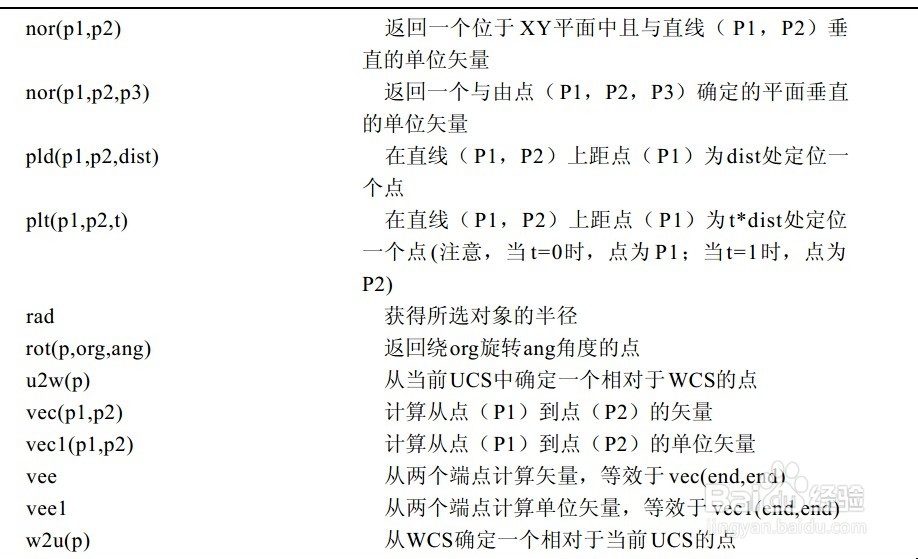 | nor(p1,p2) | 返回一个位于XY平面中且与直线（P1，P2）垂直的单位矢量 |
|---|---|
| nor(p1,p2,p3) | 返回一个与由点（P1，P2，P3）确定的平面垂直的单位矢量 |
| pld(p1,p2,dist) | 在直线（P1，P2）上距点（P1）为dist处定位一个点 |
| plt(p1,p2,t) | 在直线（P1，P2）上距点（P1）为t*dist处定位一个点(注意，当t=0时，点为P1；当t=1时，点为P2) |
| rad | 获得所选对象的半径 |
| rot(p,org,ang) | 返回绕org旋转ang角度的点 |
| u2w(p) | 从当前UCS中确定一个相对于WCS的点 |
| vec(p1,p2) | 计算从点（P1）到点（P2）的矢量 |
| vec1(p1,p2) | 计算从点（P1）到点（P2）的单位矢量 |
| vee | 从两个端点计算矢量，等效于vec(end,end) |
| vee1 | 从两个端点计算单位矢量，等效于vec1(end,end) |
| w2u(p) | 从WCS确定一个相对于当前UCS的点 |

Baidu经验
jingyan.baidu.com